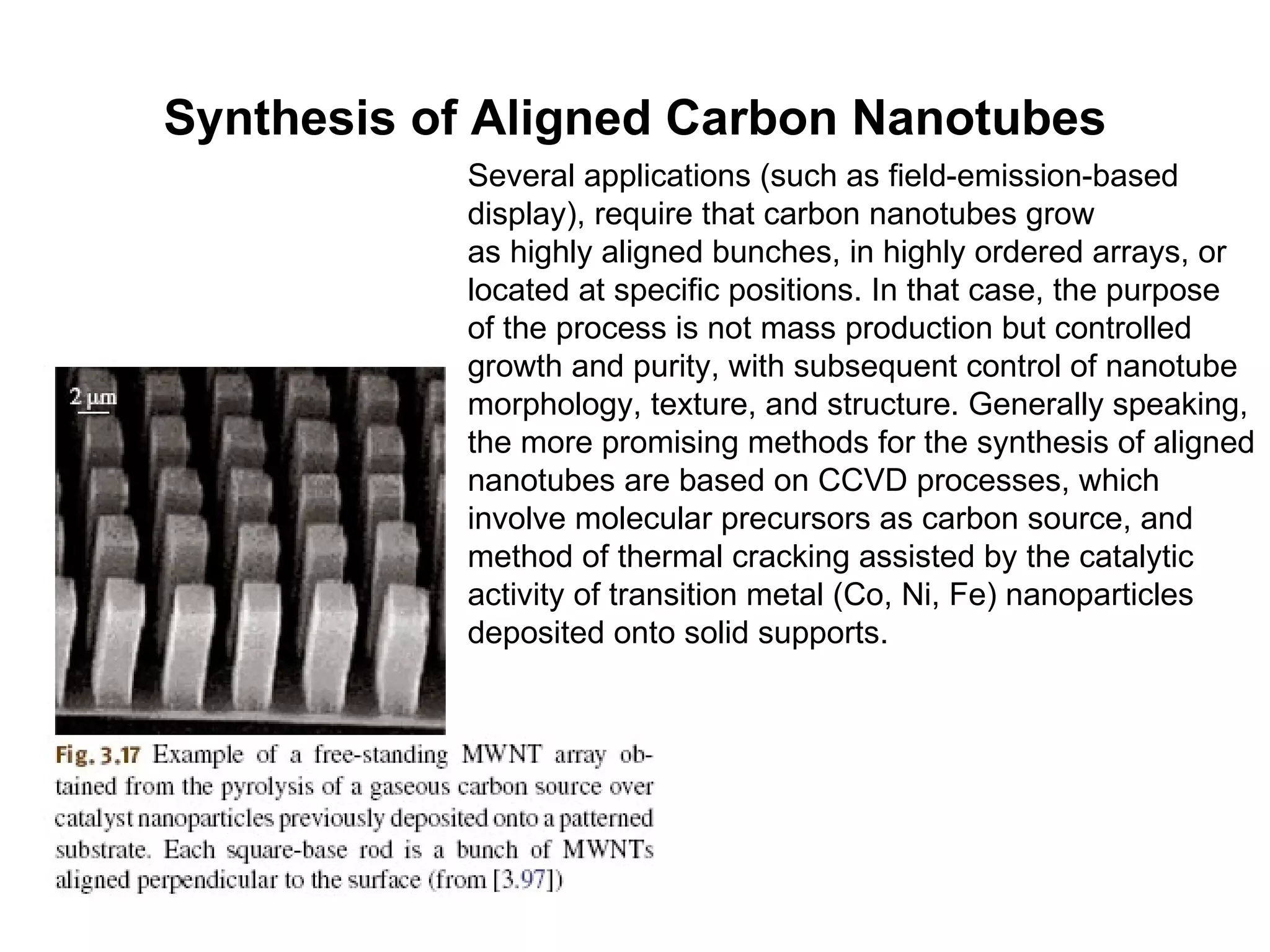 Synthesis of Aligned Carbon Nanotubes

Several applications (such as field-emission-based display), require that carbon nanotubes grow as highly aligned bunches, in highly ordered arrays, or located at specific positions. In that case, the purpose of the process is not mass production but controlled growth and purity, with subsequent control of nanotube morphology, texture, and structure. Generally speaking, the more promising methods for the synthesis of aligned nanotubes are based on CCVD processes, which involve molecular precursors as carbon source, and method of thermal cracking assisted by the catalytic activity of transition metal (Co, Ni, Fe) nanoparticles deposited onto solid supports.

2 µm

Fig. 3.17 Example of a free-standing MWNT array obtained from the pyrolysis of a gaseous carbon source over catalyst nanoparticles previously deposited onto a patterned substrate. Each square-base rod is a bunch of MWNTs aligned perpendicular to the surface (from [3.97])